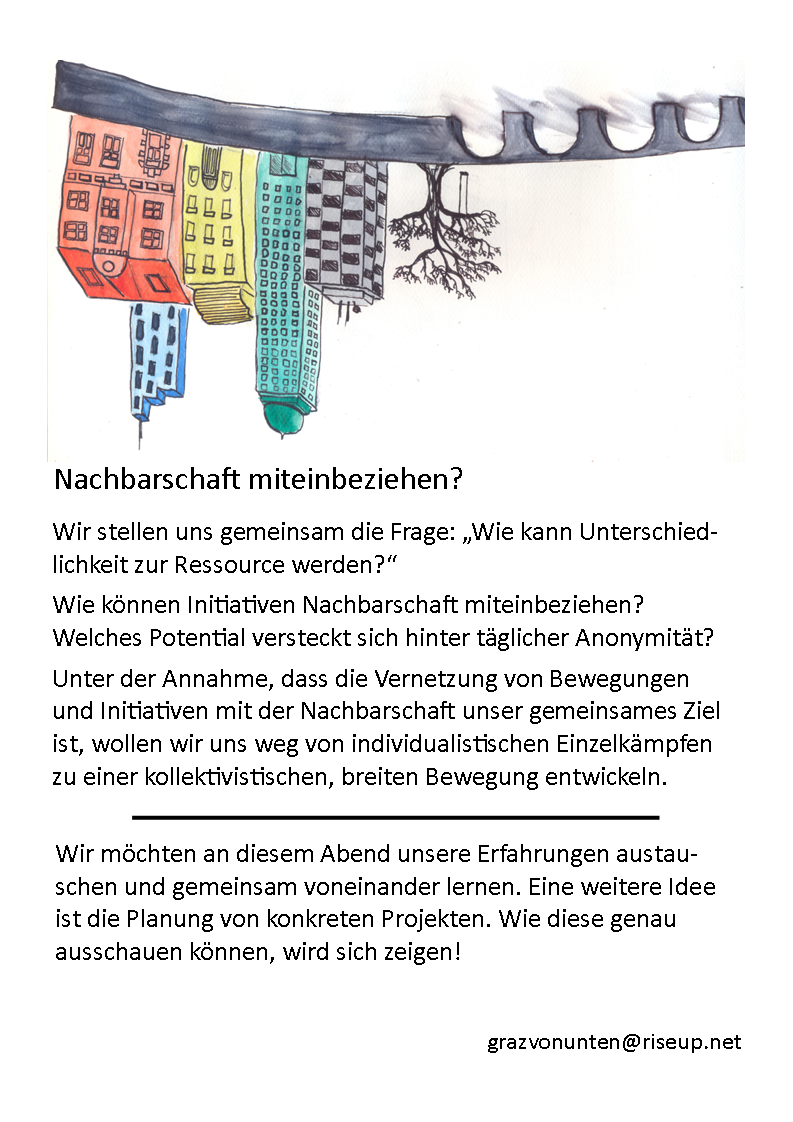 Nachbarschaft miteinbeziehen?

Wir stellen uns gemeinsam die Frage: „Wie kann Unterschiedlichkeit zur Ressource werden?“

Wie können Initiativen Nachbarschaft miteinbeziehen? Welches Potential versteckt sich hinter täglicher Anonymität?

Unter der Annahme, dass die Vernetzung von Bewegungen und Initiativen mit der Nachbarschaft unser gemeinsames Ziel ist, wollen wir uns weg von individualistischen Einzelkämpfen zu einer kollektivistischen, breiten Bewegung entwickeln.

Wir möchten an diesem Abend unsere Erfahrungen austauschen und gemeinsam voneinander lernen. Eine weitere Idee ist die Planung von konkreten Projekten. Wie diese genau ausschauen können, wird sich zeigen!

grazvonunten@riseup.net